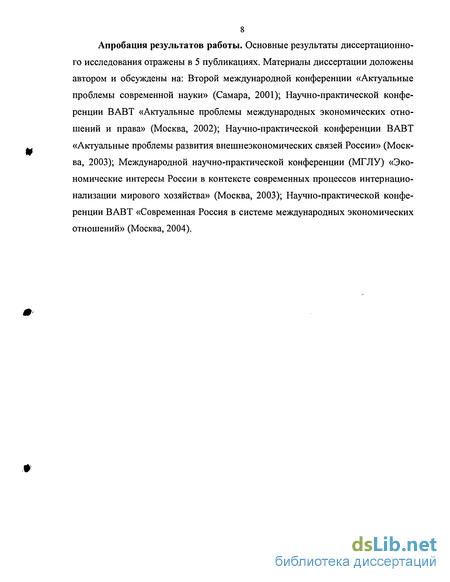 8

Апробация результатов работы. Основные результаты диссертационного исследования отражены в 5 публикациях. Материалы диссертации доложены автором и обсуждены на: Второй международной конференции «Актуальные проблемы современной науки» (Самара, 2001); Научно-практической конференции ВАВТ «Актуальные проблемы международных экономических отношений и права» (Москва, 2002); Научно-практической конференции ВАВТ «Актуальные проблемы развития внешнеэкономических связей России» (Москва, 2003); Международной научно-практической конференции (МГЛУ) «Экономические интересы России в контексте современных процессов интернационализации мирового хозяйства» (Москва, 2003); Научно-практической конференции ВАВТ «Современная Россия в системе международных экономических отношений» (Москва, 2004).

dsLib.net
библиотека диссертаций